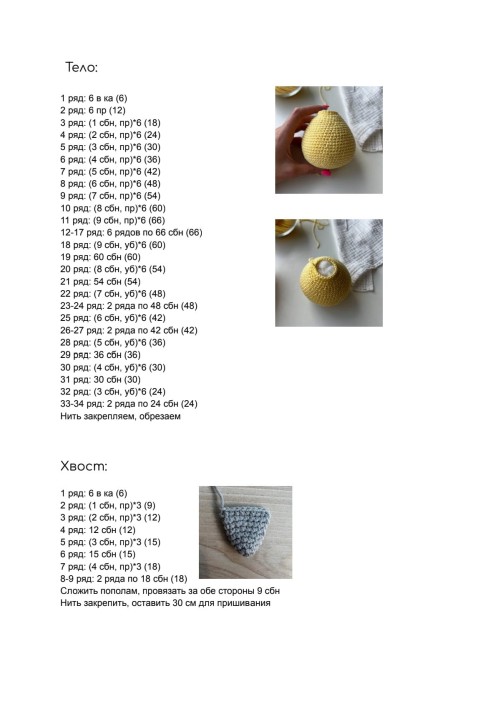 Тело:

1 ряд: 6 в ка (6)
2 ряд: 6 пр (12)
3 ряд: (1 сбн, пр)*6 (18)
4 ряд: (2 сбн, пр)*6 (24)
5 ряд: (3 сбн, пр)*6 (30)
6 ряд: (4 сбн, пр)*6 (36)
7 ряд: (5 сбн, пр)*6 (42)
8 ряд: (6 сбн, пр)*6 (48)
9 ряд: (7 сбн, пр)*6 (54)
10 ряд: (8 сбн, пр)*6 (60)
11 ряд: (9 сбн, пр)*6 (66)
12-17 ряд: 6 рядов по 66 сбн (66)
18 ряд: (9 сбн, уб)*6 (60)
19 ряд: 60 сбн (60)
20 ряд: (8 сбн, уб)*6 (54)
21 ряд: 54 сбн (54)
22 ряд: (7 сбн, уб)*6 (48)
23-24 ряд: 2 ряда по 48 сбн (48)
25 ряд: (6 сбн, уб)*6 (42)
26-27 ряд: 2 ряда по 42 сбн (42)
28 ряд: (5 сбн, уб)*6 (36)
29 ряд: 36 сбн (36)
30 ряд: (4 сбн, уб)*6 (30)
31 ряд: 30 сбн (30)
32 ряд: (3 сбн, уб)*6 (24)
33-34 ряд: 2 ряда по 24 сбн (24)
Нить закрепляем, обрезаем

Хвост:

1 ряд: 6 в ка (6)
2 ряд: (1 сбн, пр)*3 (9)
3 ряд: (2 сбн, пр)*3 (12)
4 ряд: 12 сбн (12)
5 ряд: (3 сбн, пр)*3 (15)
6 ряд: 15 сбн (15)
7 ряд: (4 сбн, пр)*3 (18)
8-9 ряд: 2 ряда по 18 сбн (18)
Сложить пополам, провязать за обе стороны 9 сбн
Нить закрепить, оставить 30 см для пришивания